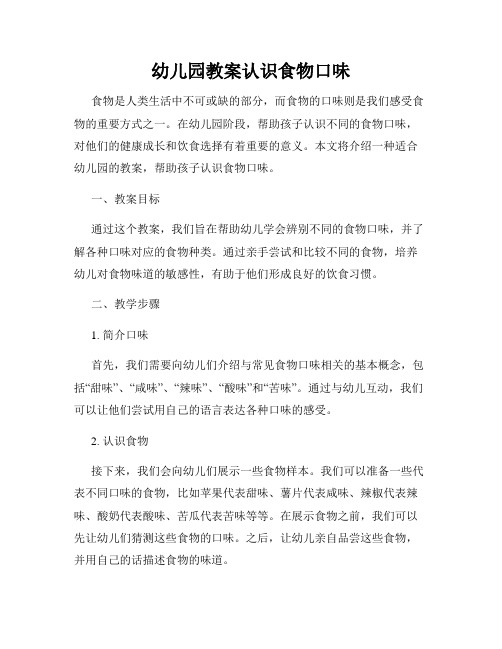 幼儿园教案认识食物口味

食物是人类生活中不可或缺的部分，而食物的口味则是我们感受食物的重要方式之一。在幼儿园阶段，帮助孩子认识不同的食物口味，对他们的健康成长和饮食选择有着重要的意义。本文将介绍一种适合幼儿园的教案，帮助孩子认识食物口味。

一、教案目标

通过这个教案，我们旨在帮助幼儿学会辨别不同的食物口味，并了解各种口味对应的食物种类。通过亲手尝试和比较不同的食物，培养幼儿对食物味道的敏感性，有助于他们形成良好的饮食习惯。

二、教学步骤

1. 简介口味

首先，我们需要向幼儿们介绍与常见食物口味相关的基本概念，包括“甜味”、“咸味”、“辣味”、“酸味”和“苦味”。通过与幼儿互动，我们可以让他们尝试用自己的语言表达各种口味的感受。

2. 认识食物

接下来，我们会向幼儿们展示一些食物样本。我们可以准备一些代表不同口味的食物，比如苹果代表甜味、薯片代表咸味、辣椒代表辣味、酸奶代表酸味、苦瓜代表苦味等等。在展示食物之前，我们可以先让幼儿们猜测这些食物的口味。之后，让幼儿亲自品尝这些食物，并用自己的话描述食物的味道。